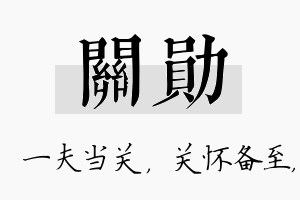 關勛

一夫当关，关怀备至，